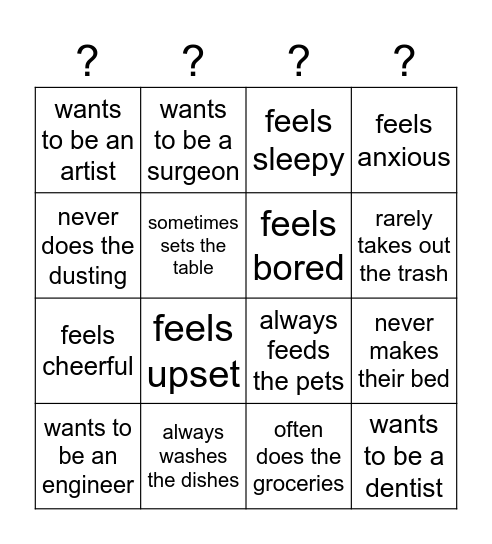 | ? | ? | ? | ? |
|---|---|---|---|
| wants to be an artist | wants to be a surgeon | feels sleepy | feels anxious |
| never does the dusting | sometimes sets the table | feels bored | rarely takes out the trash |
| feels cheerful | feels upset | always feeds the pets | never makes their bed |
| wants to be an engineer | always washes the dishes | often does the groceries | wants to be a dentist |